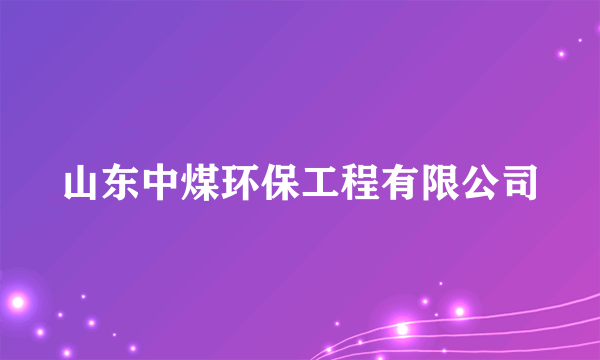 山东中煤环保工程有限公司